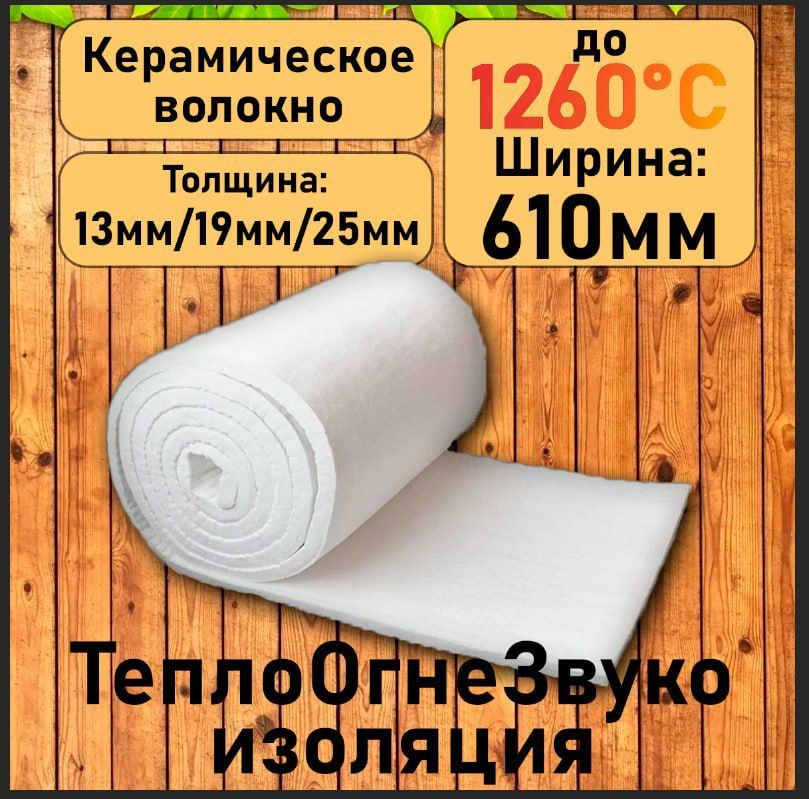 Керамическое волокно

Толщина: 13мм/19мм/25мм

до 1260°C

Ширина: 610мм

ТеплоОгнеЗвуко изоляция